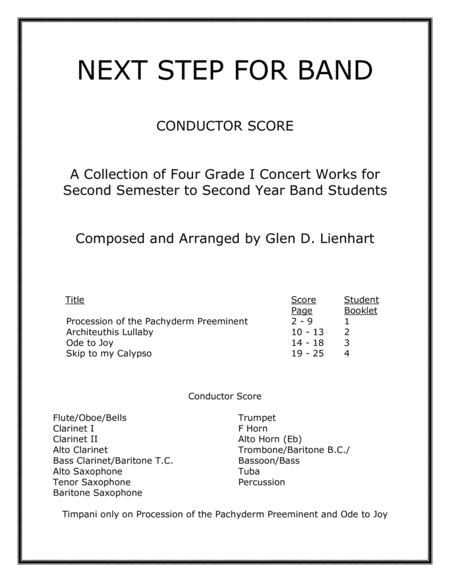 NEXT STEP FOR BAND

CONDUCTOR SCORE

A Collection of Four Grade I Concert Works for Second Semester to Second Year Band Students

Composed and Arranged by Glen D. Lienhart

| Title | Score Page | Student Booklet |
|---|---|---|
| Procession of the Pachyderm Preeminent | 2 - 9 | 1 |
| Architeuthis Lullaby | 10 - 13 | 2 |
| Ode to Joy | 14 - 18 | 3 |
| Skip to my Calypso | 19 - 25 | 4 |

Conductor Score

Flute/Oboe/Bells
Clarinet I
Clarinet II
Alto Clarinet
Bass Clarinet/Baritone T.C.
Alto Saxophone
Tenor Saxophone
Baritone Saxophone

Trumpet
F Horn
Alto Horn (Eb)
Trombone/Baritone B.C./
Bassoon/Bass
Tuba
Percussion

Timpani only on Procession of the Pachyderm Preeminent and Ode to Joy